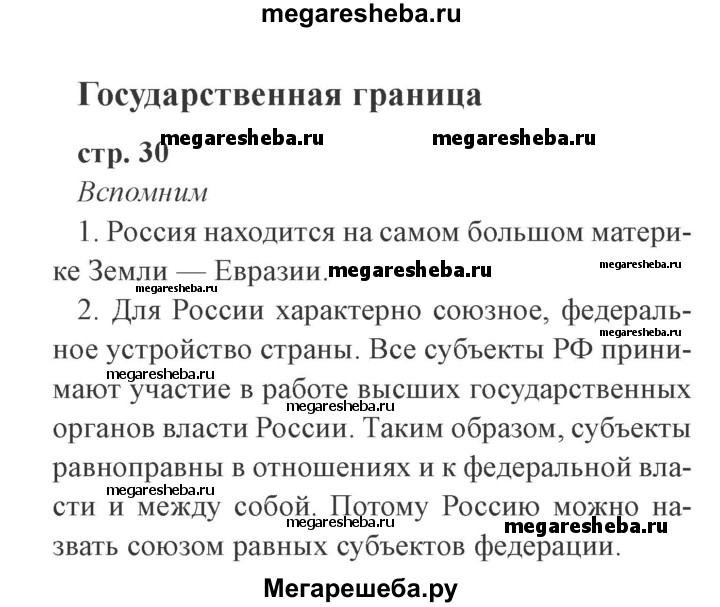 megaresheba.ru

Государственная граница

megaresheba.ru megaresheba.ru

стр. 30

Вспомним

1. Россия находится на самом большом материке Земли — Евразии. megaresheba.ru megaresheba.ru

megaresheba.ru

2. Для России характерно союзное, федеральное устройство страны. Все субъекты РФ принимают участие в работе высших государственных органов власти России. Таким образом, субъекты равноправны в отношениях и к федеральной власти и между собой. Потому Россию можно назвать союзом равных субъектов федерации.

megaresheba.ru megaresheba.ru megaresheba.ru megaresheba.ru megaresheba.ru megaresheba.ru

Мегарешеба.ру